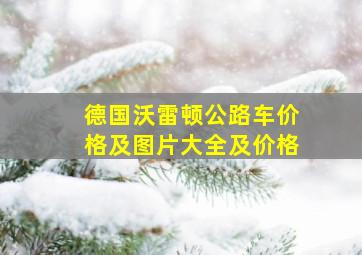 德国沃雷顿公路车价格及图片大全及价格